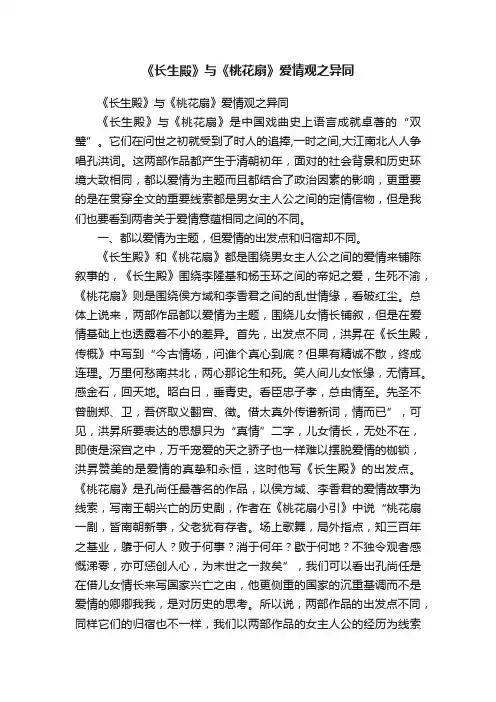 《长生殿》与《桃花扇》爱情观之异同

《长生殿》与《桃花扇》爱情观之异同

《长生殿》与《桃花扇》是中国戏曲史上语言成就卓著的“双璧”。它们在问世之初就受到了时人的追捧,一时之间,大江南北人人争唱孔洪词。这两部作品都产生于清朝初年，面对的社会背景和历史环境大致相同，都以爱情为主题而且都结合了政治因素的影响，更重要的是在贯穿全文的重要线索都是男女主人公之间的定情信物，但是我们也要看到两者关于爱情意蕴相同之间的不同。

一、都以爱情为主题，但爱情的出发点和归宿却不同。

《长生殿》和《桃花扇》都是围绕男女主人公之间的爱情来铺陈叙事的，《长生殿》围绕李隆基和杨玉环之间的帝妃之爱，生死不渝，《桃花扇》则是围绕侯方域和李香君之间的乱世情缘，看破红尘。总体上说来，两部作品都以爱情为主题，围绕儿女情长铺叙，但是在爱情基础上也透露着不小的差异。首先，出发点不同，洪昇在《长生殿，传概》中写到“今古情场，问谁个真心到底？但果有精诚不散，终成连理。万里何愁南共北，两心那论生和死。笑人间儿女怅缘，无情耳。感金石，回天地。昭白日，垂青史。看臣忠子孝，总由情至。先圣不曾删郑、卫，吾侪取义翻宫、徵。借太真外传谱新词，情而已”，可见，洪昇所要表达的思想只为“真情”二字，儿女情长，无处不在，即使是深宫之中，万千宠爱的天之骄子也一样难以摆脱爱情的枷锁，洪昇赞美的是爱情的真挚和永恒，这时他写《长生殿》的出发点。《桃花扇》是孔尚任最著名的作品，以侯方域、李香君的爱情故事为线索，写南王朝兴亡的历史剧，作者在《桃花扇小引》中说“桃花扇一剧，皆南朝新事，父老犹有存者。场上歌舞，局外指点，知三百年之基业，隳于何人？败于何事？消于何年？歇于何地？不独令观者感慨涕零，亦可惩创人心，为末世之一救矣”，我们可以看出孔尚任是在借儿女情长来写国家兴亡之由，他更侧重的国家的沉重基调而不是爱情的卿卿我我，是对历史的思考。所以说，两部作品的出发点不同，同样它们的归宿也不一样，我们以两部作品的女主人公的经历为线索